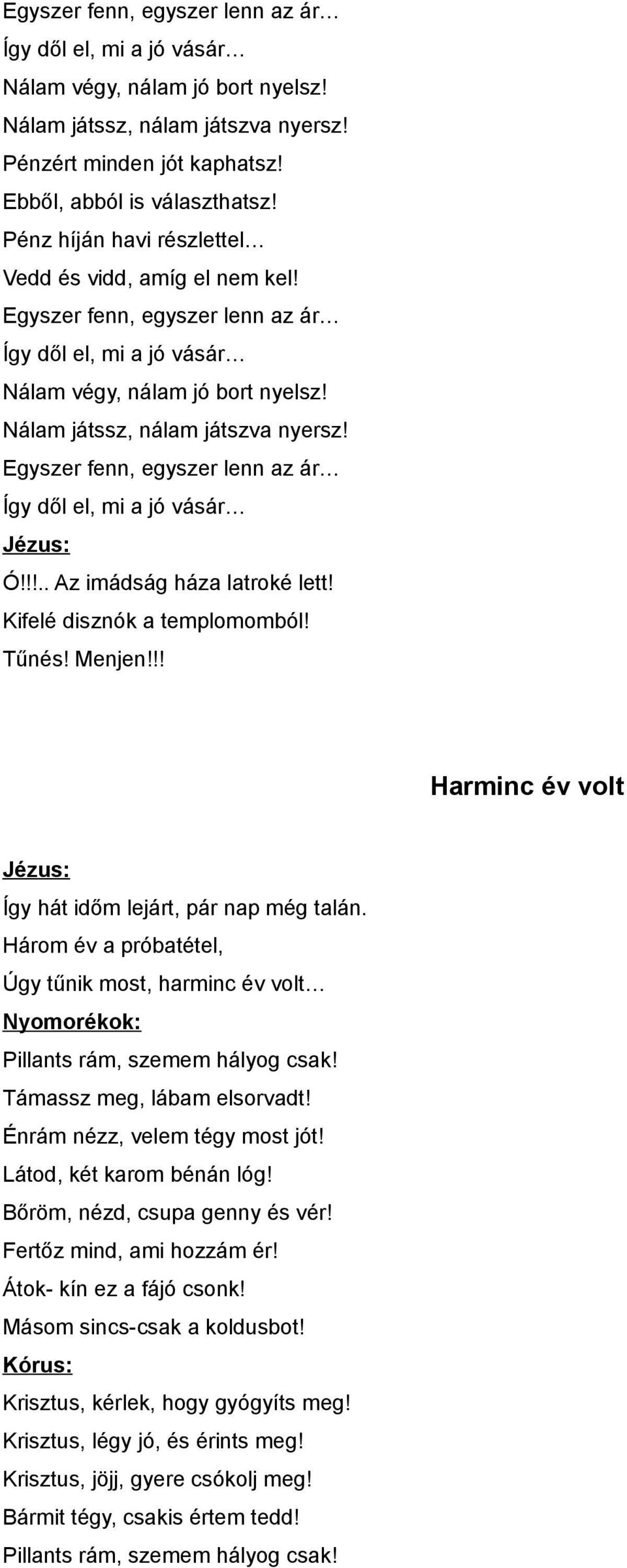 Egyszer fenn, egyszer lenn az ár…
Így dől el, mi a jó vásár…
Nálam végy, nálam jó bort nyelsz!
Nálam játssz, nálam játszva nyersz!
Pénzért minden jót kaphatsz!
Ebből, abból is választhatsz!
Pénz híján havi részlettel…
Vedd és vidd, amíg el nem kel!
Egyszer fenn, egyszer lenn az ár…
Így dől el, mi a jó vásár…
Nálam végy, nálam jó bort nyelsz!
Nálam játssz, nálam játszva nyersz!
Egyszer fenn, egyszer lenn az ár…
Így dől el, mi a jó vásár…
Jézus:
Ó!!!.. Az imádság háza latroké lett!
Kifelé disznók a templomomból!
Tűnés! Menjen!!!

Harminc év volt

Jézus:
Így hát időm lejárt, pár nap még talán.
Három év a próbatétel,
Úgy tűnik most, harminc év volt…
Nyomorékok:
Pillants rám, szemem hályog csak!
Támassz meg, lábam elsorvadt!
Énrám nézz, velem tégy most jót!
Látod, két karom bénán lóg!
Bőröm, nézd, csupa genny és vér!
Fertőz mind, ami hozzám ér!
Átok- kín ez a fájó csonk!
Másom sincs-csak a koldusbot!
Kórus:
Krisztus, kérlek, hogy gyógyíts meg!
Krisztus, légy jó, és érints meg!
Krisztus, jöjj, gyere csókolj meg!
Bármit tégy, csakis értem tedd!
Pillants rám, szemem hályog csak!